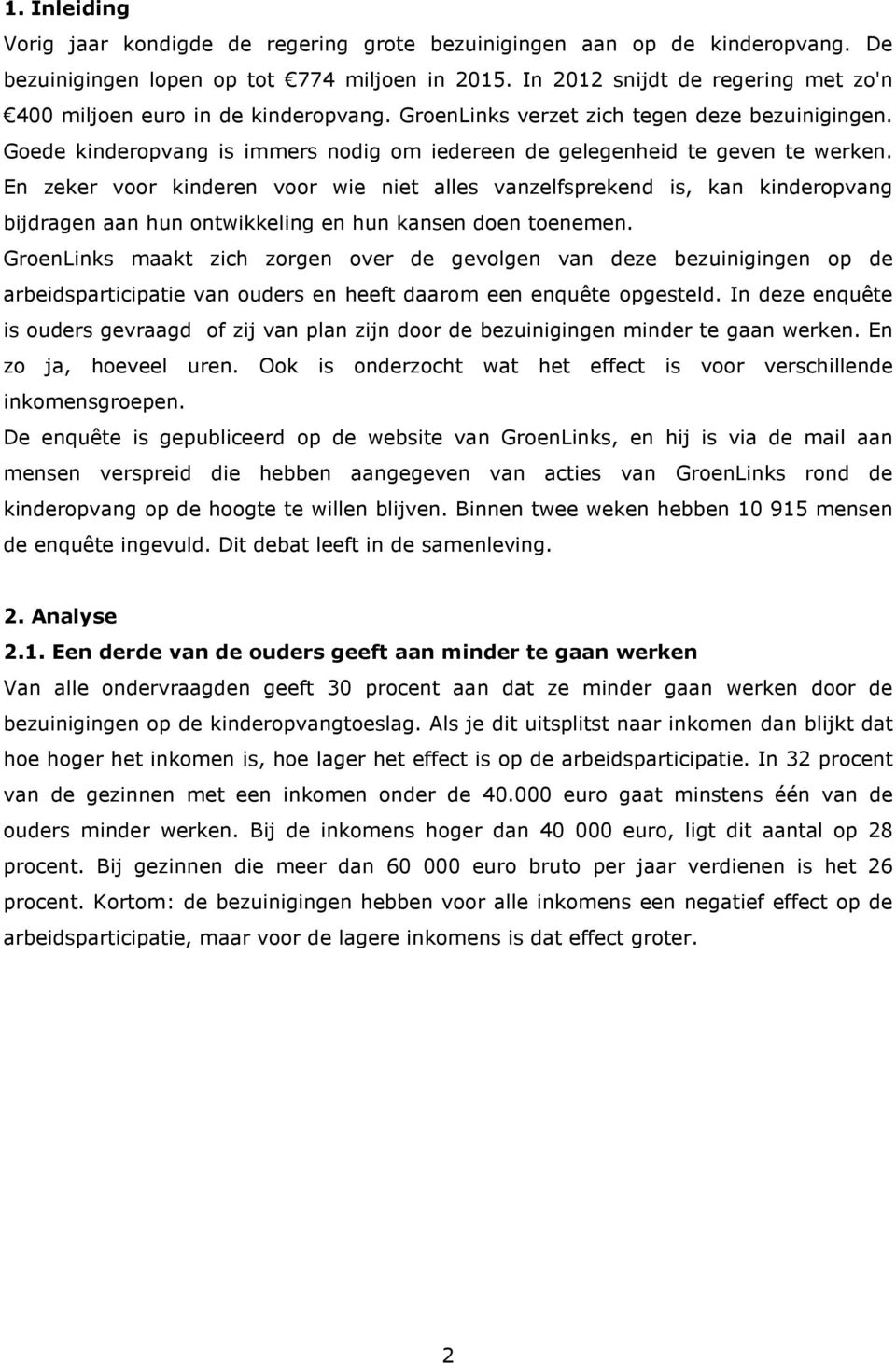 1. Inleiding

Vorig jaar kondigde de regering grote bezuinigingen aan op de kinderopvang. De bezuinigingen lopen op tot €774 miljoen in 2015. In 2012 snijdt de regering met zo'n €400 miljoen euro in de kinderopvang. GroenLinks verzet zich tegen deze bezuinigingen. Goede kinderopvang is immers nodig om iedereen de gelegenheid te geven te werken. En zeker voor kinderen voor wie niet alles vanzelfsprekend is, kan kinderopvang bijdragen aan hun ontwikkeling en hun kansen doen toenemen.

GroenLinks maakt zich zorgen over de gevolgen van deze bezuinigingen op de arbeidsparticipatie van ouders en heeft daarom een enquête opgesteld. In deze enquête is ouders gevraagd of zij van plan zijn door de bezuinigingen minder te gaan werken. En zo ja, hoeveel uren. Ook is onderzocht wat het effect is voor verschillende inkomensgroepen.

De enquête is gepubliceerd op de website van GroenLinks, en hij is via de mail aan mensen verspreid die hebben aangegeven van acties van GroenLinks rond de kinderopvang op de hoogte te willen blijven. Binnen twee weken hebben 10 915 mensen de enquête ingevuld. Dit debat leeft in de samenleving.

2. Analyse

2.1. Een derde van de ouders geeft aan minder te gaan werken

Van alle ondervraagden geeft 30 procent aan dat ze minder gaan werken door de bezuinigingen op de kinderopvangtoeslag. Als je dit uitsplitst naar inkomen dan blijkt dat hoe hoger het inkomen is, hoe lager het effect is op de arbeidsparticipatie. In 32 procent van de gezinnen met een inkomen onder de 40.000 euro gaat minstens één van de ouders minder werken. Bij de inkomens hoger dan 40 000 euro, ligt dit aantal op 28 procent. Bij gezinnen die meer dan 60 000 euro bruto per jaar verdienen is het 26 procent. Kortom: de bezuinigingen hebben voor alle inkomens een negatief effect op de arbeidsparticipatie, maar voor de lagere inkomens is dat effect groter.

2